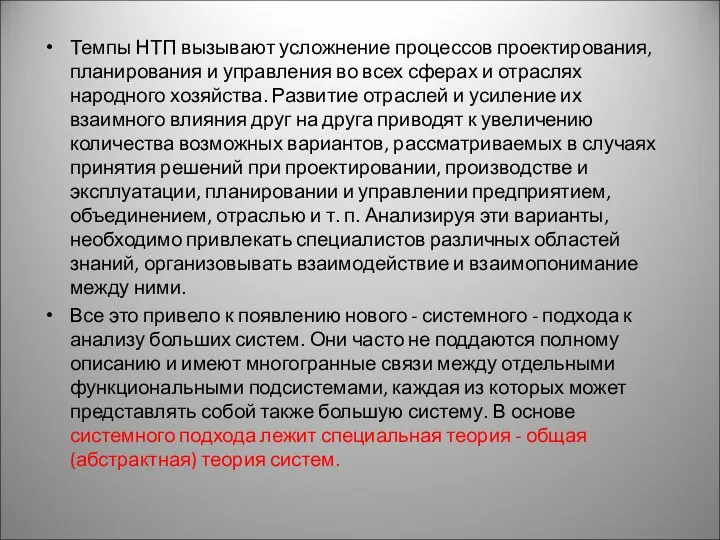 • Темпы НТП вызывают усложнение процессов проектирования, планирования и управления во всех сферах и отраслях народного хозяйства. Развитие отраслей и усиление их взаимного влияния друг на друга приводят к увеличению количества возможных вариантов, рассматриваемых в случаях принятия решений при проектировании, производстве и эксплуатации, планировании и управлении предприятием, объединением, отраслью и т. п. Анализируя эти варианты, необходимо привлекать специалистов различных областей знаний, организовывать взаимодействие и взаимопонимание между ними.

• Все это привело к появлению нового - системного - подхода к анализу больших систем. Они часто не поддаются полному описанию и имеют многогранные связи между отдельными функциональными подсистемами, каждая из которых может представлять собой также большую систему. В основе системного подхода лежит специальная теория - общая (абстрактная) теория систем.